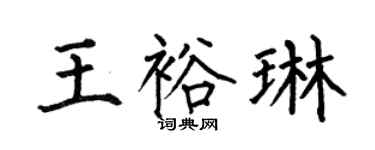 王裕琳

词典网